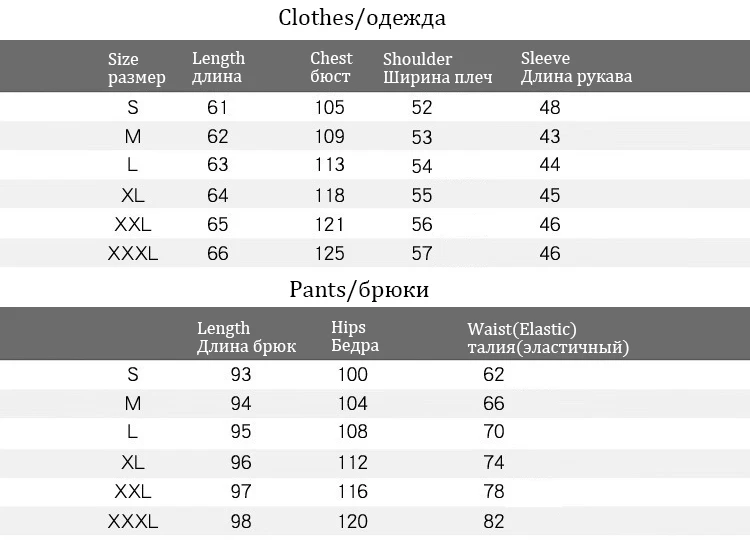 Clothes/одежда

| Size размер | Length длина | Chest бюст | Shoulder Ширина плеч | Sleeve Длина рукава |
|---|---|---|---|---|
| S | 61 | 105 | 52 | 48 |
| M | 62 | 109 | 53 | 43 |
| L | 63 | 113 | 54 | 44 |
| XL | 64 | 118 | 55 | 45 |
| XXL | 65 | 121 | 56 | 46 |
| XXXL | 66 | 125 | 57 | 46 |

Pants/брюки

| | Length Длина брюк | Hips Бедра | Waist(Elastic) талия(эластичный) |
|---|---|---|---|
| S | 93 | 100 | 62 |
| M | 94 | 104 | 66 |
| L | 95 | 108 | 70 |
| XL | 96 | 112 | 74 |
| XXL | 97 | 116 | 78 |
| XXXL | 98 | 120 | 82 |